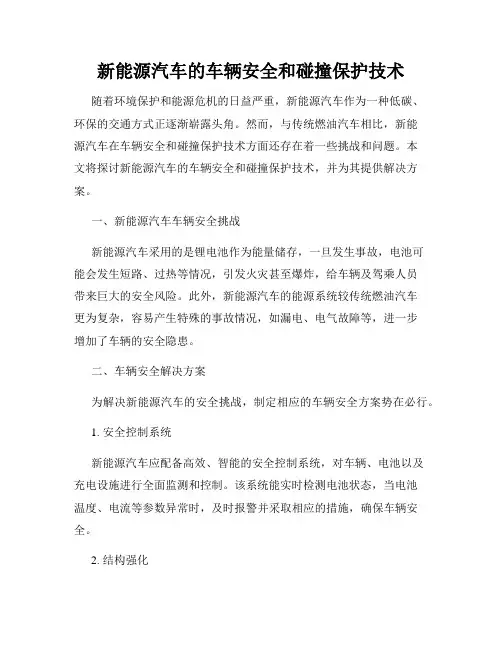 新能源汽车的车辆安全和碰撞保护技术

随着环境保护和能源危机的日益严重，新能源汽车作为一种低碳、环保的交通方式正逐渐崭露头角。然而，与传统燃油汽车相比，新能源汽车在车辆安全和碰撞保护技术方面还存在着一些挑战和问题。本文将探讨新能源汽车的车辆安全和碰撞保护技术，并为其提供解决方案。

一、新能源汽车车辆安全挑战

新能源汽车采用的是锂电池作为能量储存，一旦发生事故，电池可能会发生短路、过热等情况，引发火灾甚至爆炸，给车辆及驾乘人员带来巨大的安全风险。此外，新能源汽车的能源系统较传统燃油汽车更为复杂，容易产生特殊的事故情况，如漏电、电气故障等，进一步增加了车辆的安全隐患。

二、车辆安全解决方案

为解决新能源汽车的安全挑战，制定相应的车辆安全方案势在必行。

1. 安全控制系统

新能源汽车应配备高效、智能的安全控制系统，对车辆、电池以及充电设施进行全面监测和控制。该系统能实时检测电池状态，当电池温度、电流等参数异常时，及时报警并采取相应的措施，确保车辆安全。

2. 结构强化